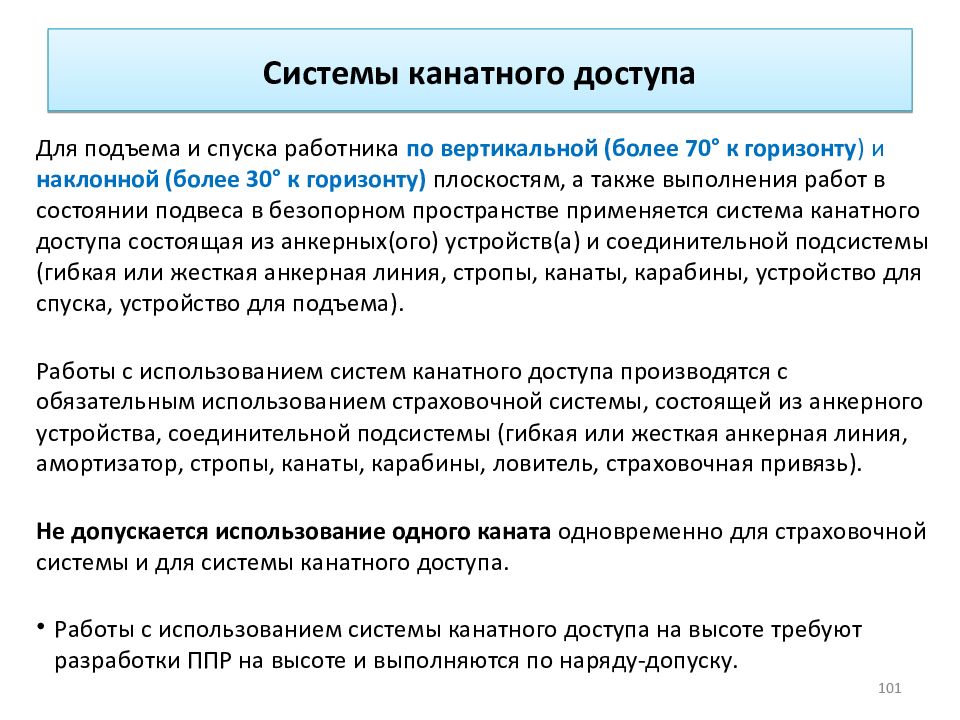 Системы канатного доступа

Для подъема и спуска работника по вертикальной (более 70° к горизонту) и наклонной (более 30° к горизонту) плоскостям, а также выполнения работ в состоянии подвеса в безопорном пространстве применяется система канатного доступа состоящая из анкерных(ого) устройств(а) и соединительной подсистемы (гибкая или жесткая анкерная линия, стропы, канаты, карабины, устройство для спуска, устройство для подъема).

Работы с использованием систем канатного доступа производятся с обязательным использованием страховочной системы, состоящей из анкерного устройства, соединительной подсистемы (гибкая или жесткая анкерная линия, амортизатор, стропы, канаты, карабины, ловитель, страховочная привязь).

Не допускается использование одного каната одновременно для страховочной системы и для системы канатного доступа.

• Работы с использованием системы канатного доступа на высоте требуют разработки ППР на высоте и выполняются по наряду-допуску.

101